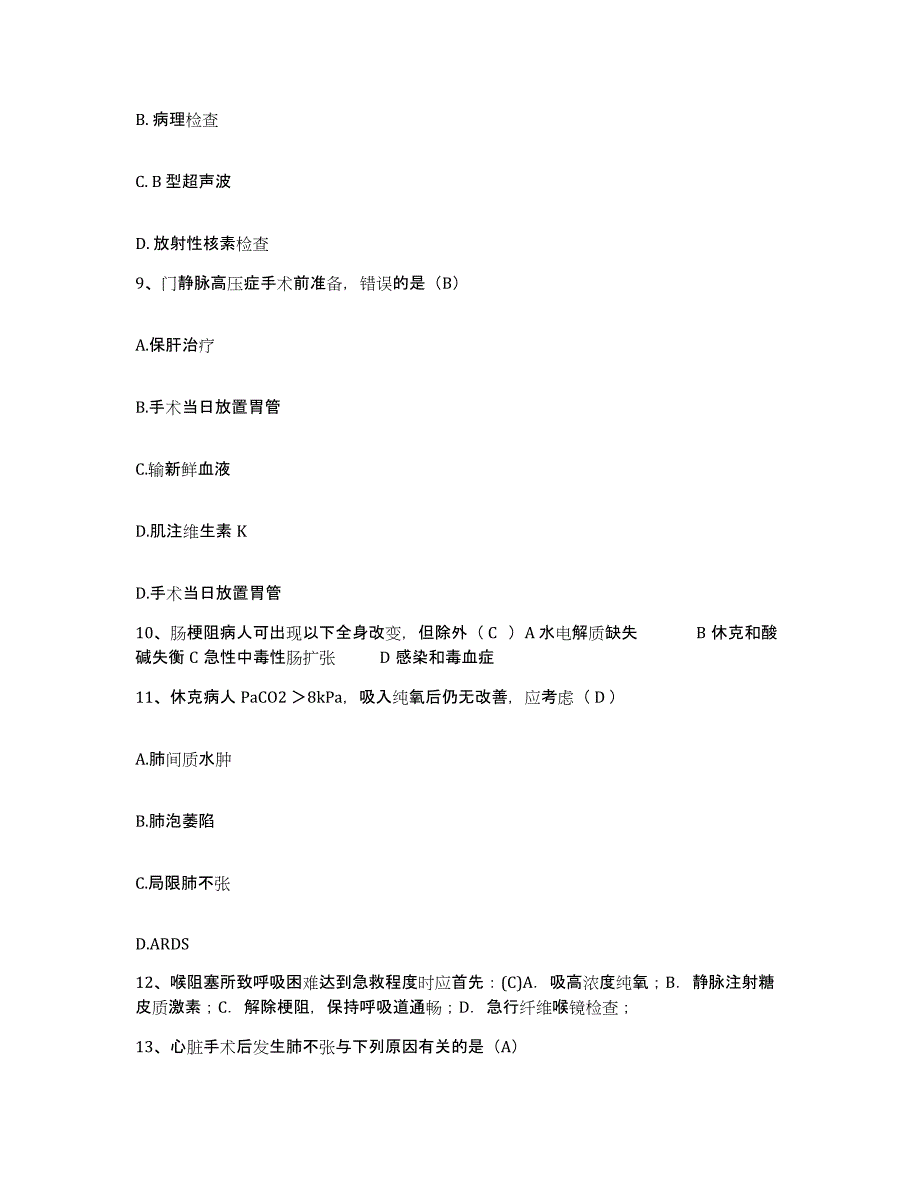 B. 病理检查

C. B 型超声波

D. 放射性核素检查

9、门静脉高压症手术前准备，错误的是（B）

A.保肝治疗

B.手术当日放置胃管

C.输新鲜血液

D.肌注维生素 K

D.手术当日放置胃管

10、肠梗阻病人可出现以下全身改变，但除外（ C ）A 水电解质缺失　　B 休克和酸碱失衡 C 急性中毒性肠扩张　　D 感染和毒血症

11、休克病人 PaCO2 ＞8kPa，吸入纯氧后仍无改善，应考虑（ D ）

A.肺间质水肿

B.肺泡萎陷

C.局限肺不张

D.ARDS

12、喉阻塞所致呼吸困难达到急救程度时应首先：(C)A. 吸高浓度纯氧；B. 静脉注射糖皮质激素；C. 解除梗阻，保持呼吸道通畅；D. 急行纤维喉镜检查；

13、心脏手术后发生肺不张与下列原因有关的是（A）